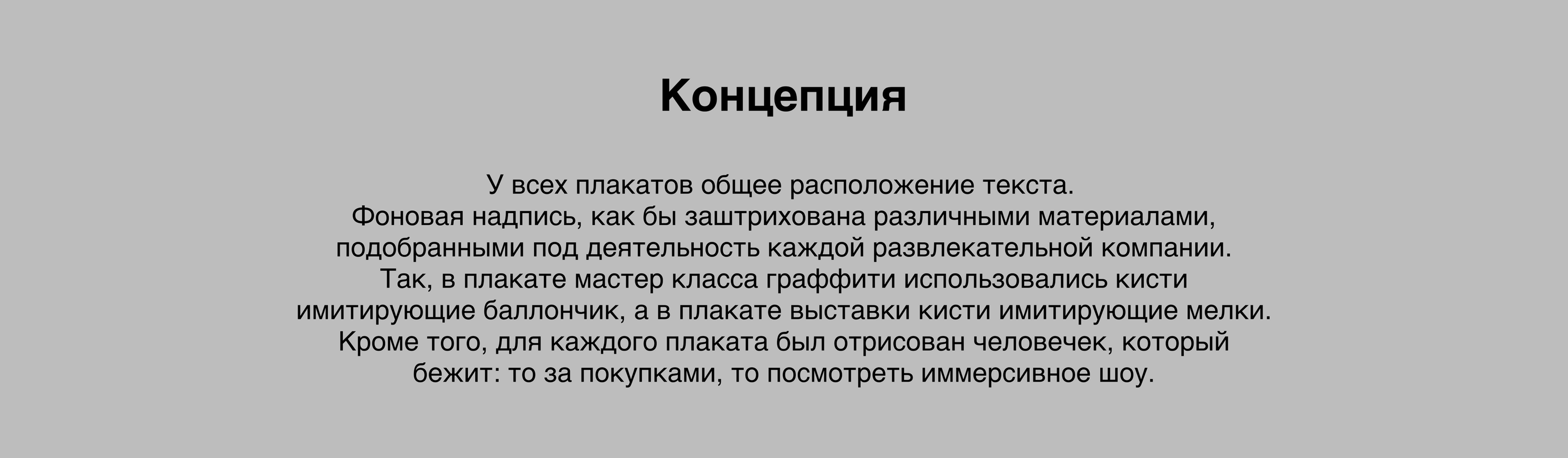 Концепция

У всех плакатов общее расположение текста. Фоновая надпись, как бы заштрихована различными материалами, подобранными под деятельность каждой развлекательной компании. Так, в плакате мастер класса граффити использовались кисти имитирующие баллончик, а в плакате выставки кисти имитирующие мелки. Кроме того, для каждого плаката был отрисован человечек, который бежит: то за покупками, то посмотреть иммерсивное шоу.